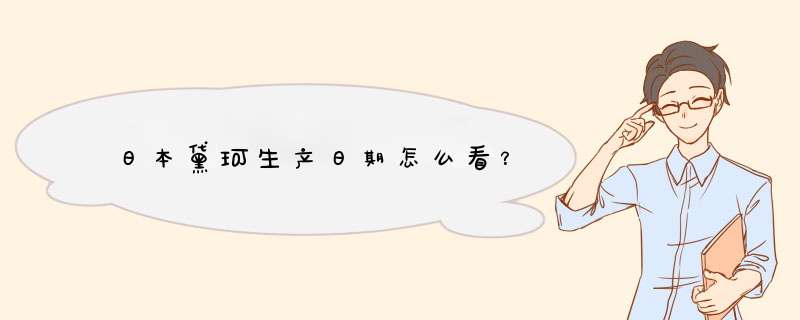 日本黛珂生产日期怎么看？